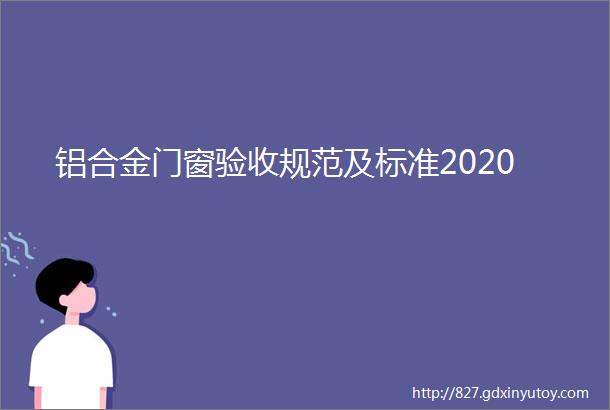 铝合金门窗验收规范及标准2020

http://827.gdxinyutoy.com